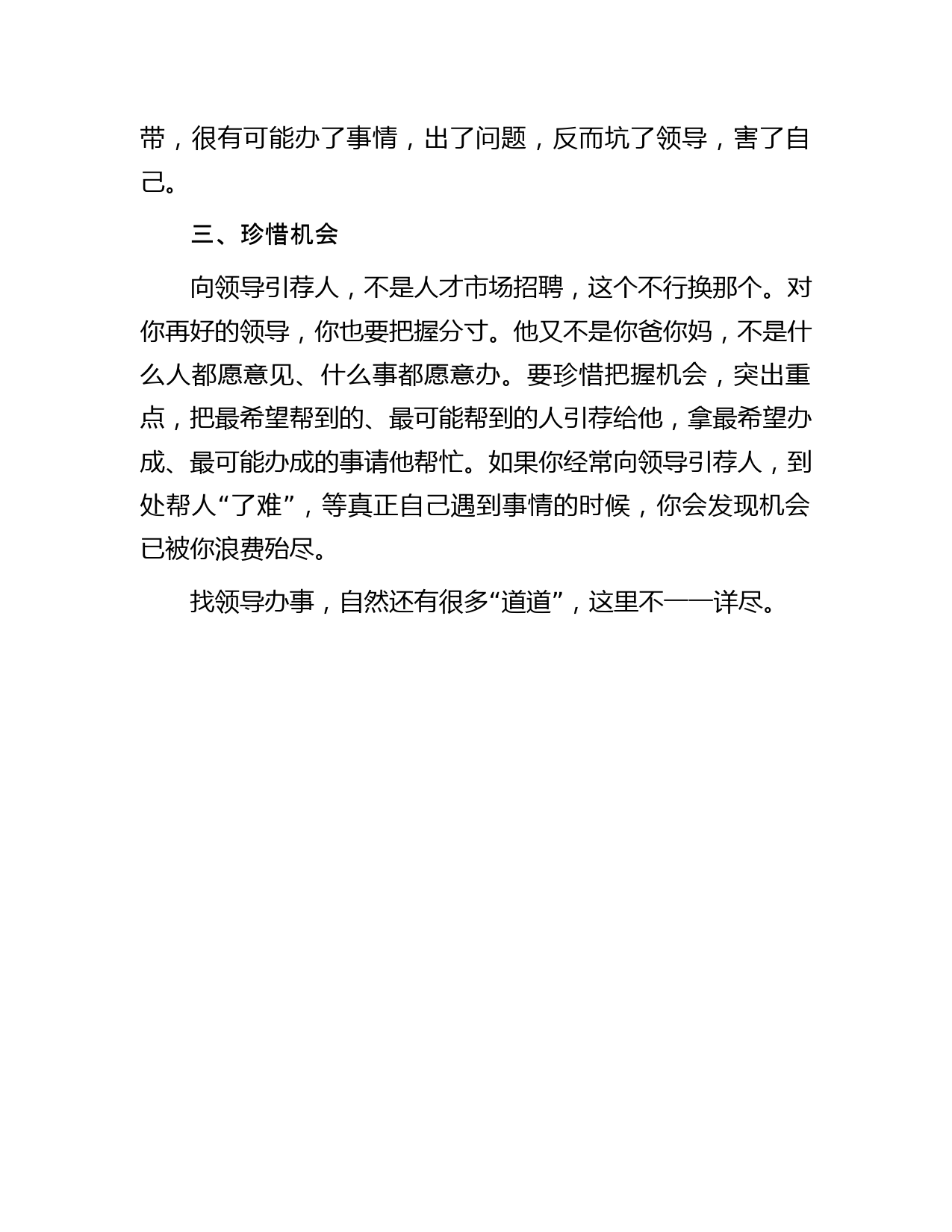 带，很有可能办了事情，出了问题，反而坑了领导，害了自己。

三、珍惜机会

向领导引荐人，不是人才市场招聘，这个不行换那个。对你再好的领导，你也要把握分寸。他又不是你爸你妈，不是什么人都愿意见、什么事都愿意办。要珍惜把握机会，突出重点，把最希望帮到的、最可能帮到的人引荐给他，拿最希望办成、最可能办成的事请他帮忙。如果你经常向领导引荐人，到处帮人“了难”，等真正自己遇到事情的时候，你会发现机会已被你浪费殆尽。

找领导办事，自然还有很多“道道”，这里不一一详尽。